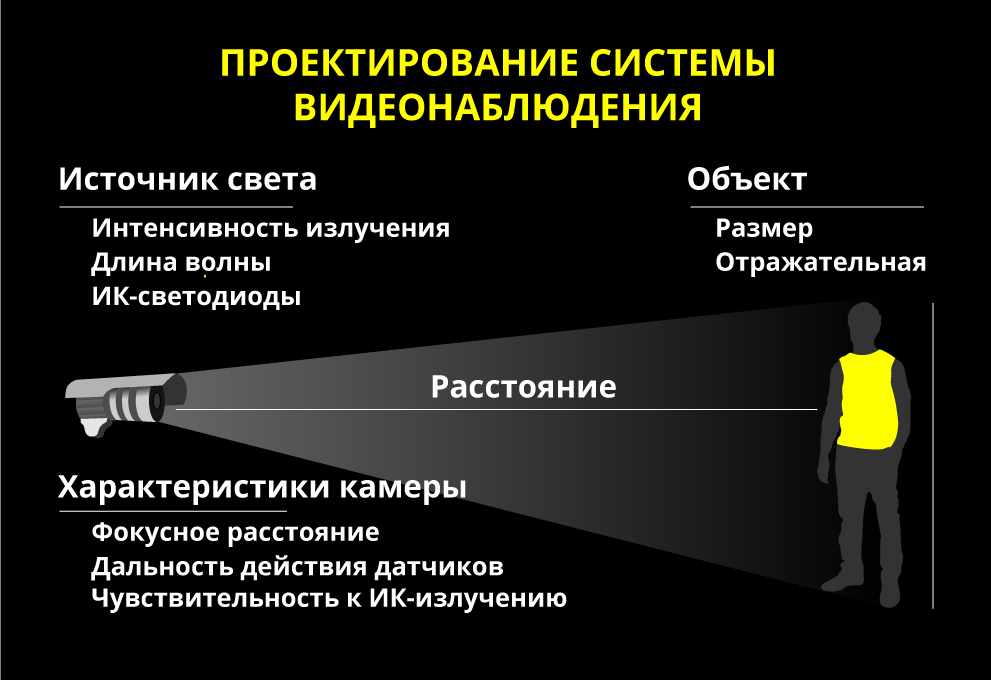 ПРОЕКТИРОВАНИЕ СИСТЕМЫ ВИДЕОНАБЛЮДЕНИЯ

Источник света

Интенсивность излучения
Длина волны
ИК-светодиоды

Объект

Размер
Отражательная

Расстояние

Характеристики камеры

Фокусное расстояние
Дальность действия датчиков
Чувствительность к ИК-излучению